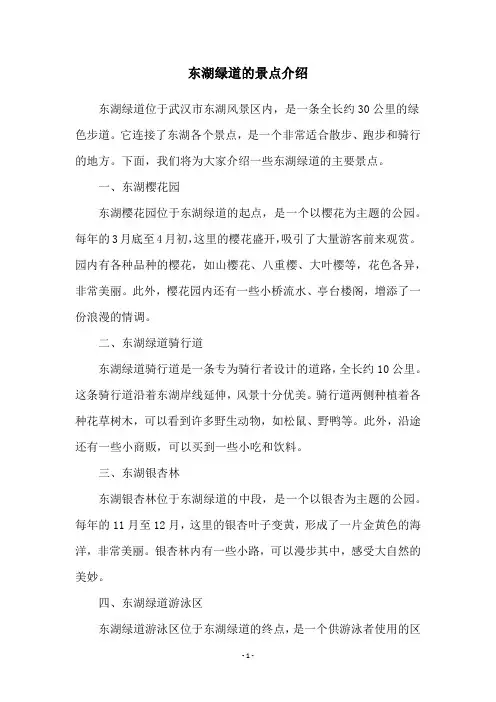 东湖绿道的景点介绍

东湖绿道位于武汉市东湖风景区内，是一条全长约30公里的绿色步道。它连接了东湖各个景点，是一个非常适合散步、跑步和骑行的地方。下面，我们将为大家介绍一些东湖绿道的主要景点。

一、东湖樱花园

东湖樱花园位于东湖绿道的起点，是一个以樱花为主题的公园。每年的3月底至4月初，这里的樱花盛开，吸引了大量游客前来观赏。园内有各种品种的樱花，如山樱花、八重樱、大叶樱等，花色各异，非常美丽。此外，樱花园内还有一些小桥流水、亭台楼阁，增添了一份浪漫的情调。

二、东湖绿道骑行道

东湖绿道骑行道是一条专为骑行者设计的道路，全长约10公里。这条骑行道沿着东湖岸线延伸，风景十分优美。骑行道两侧种植着各种花草树木，可以看到许多野生动物，如松鼠、野鸭等。此外，沿途还有一些小商贩，可以买到一些小吃和饮料。

三、东湖银杏林

东湖银杏林位于东湖绿道的中段，是一个以银杏为主题的公园。每年的11月至12月，这里的银杏叶子变黄，形成了一片金黄色的海洋，非常美丽。银杏林内有一些小路，可以漫步其中，感受大自然的美妙。

四、东湖绿道游泳区

东湖绿道游泳区位于东湖绿道的终点，是一个供游泳者使用的区

- 1 -